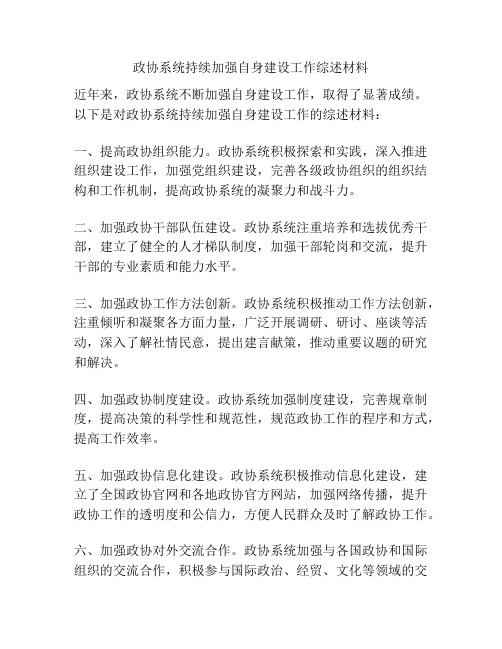 政协系统持续加强自身建设工作综述材料

近年来，政协系统不断加强自身建设工作，取得了显著成绩。以下是对政协系统持续加强自身建设工作的综述材料：

一、提高政协组织能力。政协系统积极探索和实践，深入推进组织建设工作，加强党组织建设，完善各级政协组织的组织结构和工作机制，提高政协系统的凝聚力和战斗力。

二、加强政协干部队伍建设。政协系统注重培养和选拔优秀干部，建立了健全的人才梯队制度，加强干部轮岗和交流，提升干部的专业素质和能力水平。

三、加强政协工作方法创新。政协系统积极推动工作方法创新，注重倾听和凝聚各方面力量，广泛开展调研、研讨、座谈等活动，深入了解社情民意，提出建言献策，推动重要议题的研究和解决。

四、加强政协制度建设。政协系统加强制度建设，完善规章制度，提高决策的科学性和规范性，规范政协工作的程序和方式，提高工作效率。

五、加强政协信息化建设。政协系统积极推动信息化建设，建立了全国政协官网和各地政协官方网站，加强网络传播，提升政协工作的透明度和公信力，方便人民群众及时了解政协工作。

六、加强政协对外交流合作。政协系统加强与各国政协和国际组织的交流合作，积极参与国际政治、经贸、文化等领域的交